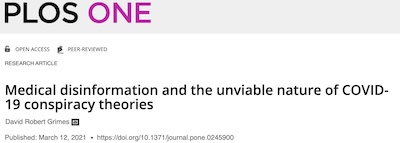 PLOS ONE

OPEN ACCESS PEER-REVIEWED

RESEARCH ARTICLE

Medical disinformation and the unviable nature of COVID-19 conspiracy theories

David Robert Grimes

Published: March 12, 2021 • https://doi.org/10.1371/journal.pone.0245900